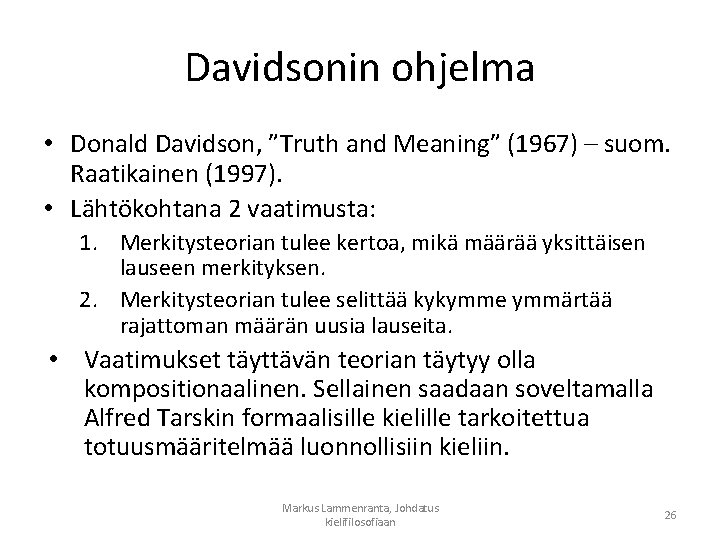 Davidsonin ohjelma

• Donald Davidson, ”Truth and Meaning” (1967) – suom. Raatikainen (1997).
• Lähtökohtana 2 vaatimusta:
1. Merkitysteorian tulee kertoa, mikä määrää yksittäisen lauseen merkityksen.
2. Merkitysteorian tulee selittää kykymme ymmärtää rajattoman määrän uusia lauseita.
• Vaatimukset täyttävän teorian täytyy olla kompositionaalinen. Sellainen saadaan soveltamalla Alfred Tarskin formaalisille kielille tarkoitettua totuusmääritelmää luonnollisiin kieliin.

Markus Lammenranta, Johdatus kielifilosofiaan

26